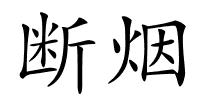 断烟